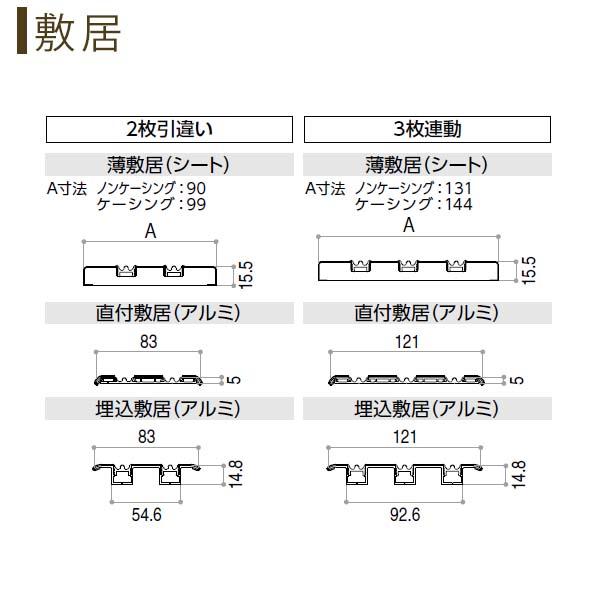 敷居

2枚引違い

薄敷居(シート)

A寸法 ノンケーシング:90
ケーシング:99

A

15.5

直付敷居(アルミ)

83

5

埋込敷居(アルミ)

83

14.8

54.6

3枚連動

薄敷居(シート)

A寸法 ノンケーシング:131
ケーシング:144

A

15.5

直付敷居(アルミ)

121

5

埋込敷居(アルミ)

121

14.8

92.6